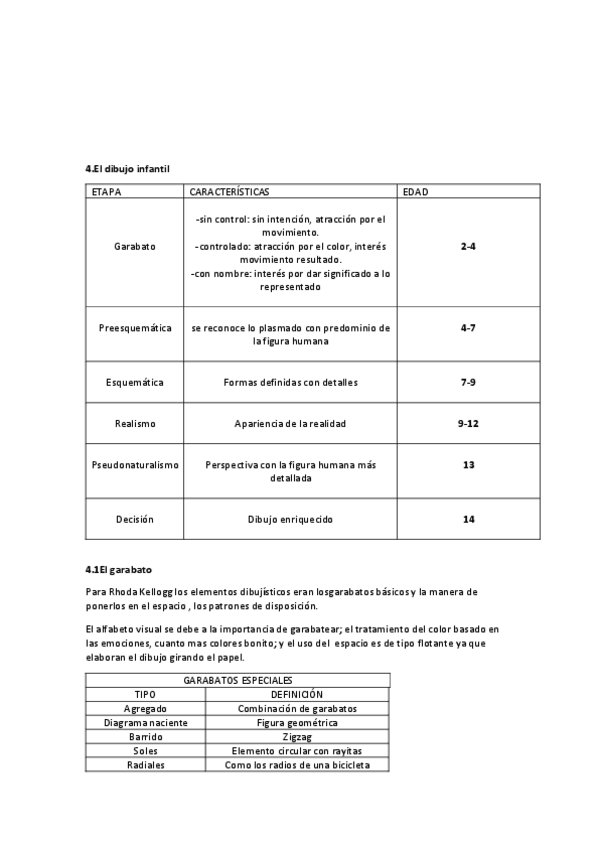 4.El dibujo infantil

| ETAPA | CARACTERÍSTICAS | EDAD |
|---|---|---|
| Garabato | -sin control: sin intención, atracción por el movimiento. -controlado: atracción por el color, interés movimiento resultado. -con nombre: interés por dar significado a lo representado | 2-4 |
| Preesquemática | se reconoce lo plasmado con predominio de la figura humana | 4-7 |
| Esquemática | Formas definidas con detalles | 7-9 |
| Realismo | Apariencia de la realidad | 9-12 |
| Pseudonaturalismo | Perspectiva con la figura humana más detallada | 13 |
| Decisión | Dibujo enriquecido | 14 |

4.1El garabato

Para Rhoda Kellogg los elementos dibujísticos eran losgarabatos básicos y la manera de ponerlos en el espacio , los patrones de disposición.

El alfabeto visual se debe a la importancia de garabatear; el tratamiento del color basado en las emociones, cuanto mas colores bonito; y el uso del espacio es de tipo flotante ya que elaboran el dibujo girando el papel.

| GARABATOS ESPECIALES | |
|---|---|
| TIPO | DEFINICIÓN |
| Agregado | Combinación de garabatos |
| Diagrama naciente | Figura geométrica |
| Barrido | Zigzag |
| Soles | Elemento circular con rayitas |
| Radiales | Como los radios de una bicicleta |